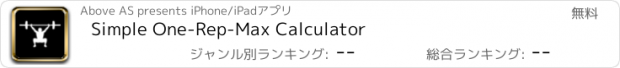 Above AS presents iPhone/iPadアプリ

無料

Simple One-Rep-Max Calculator

ジャンル別ランキング: --

総合ランキング: --